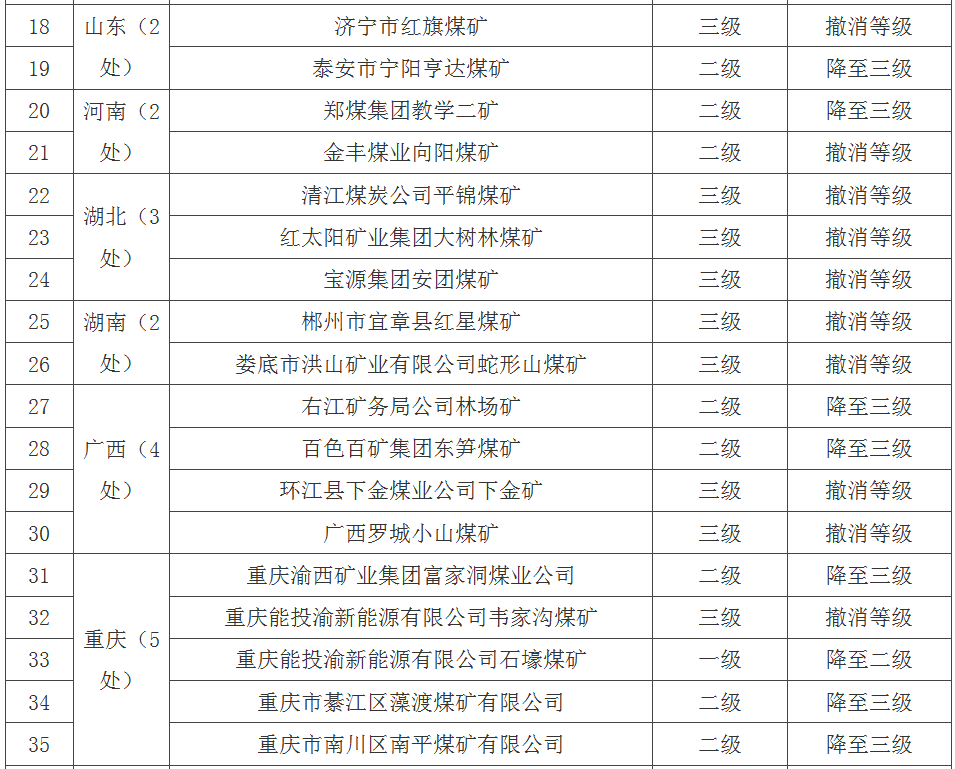 | 18 | 山东（2处） | 济宁市红旗煤矿 | 三级 | 撤消等级 |
|---|---|---|---|---|
| 19 |  | 泰安市宁阳亨达煤矿 | 二级 | 降至三级 |
| 20 | 河南（2处） | 郑煤集团教学二矿 | 二级 | 降至三级 |
| 21 |  | 金丰煤业向阳煤矿 | 二级 | 撤消等级 |
| 22 | 湖北（3处） | 清江煤炭公司平锦煤矿 | 三级 | 撤消等级 |
| 23 |  | 红太阳矿业集团大树林煤矿 | 三级 | 撤消等级 |
| 24 |  | 宝源集团安团煤矿 | 三级 | 撤消等级 |
| 25 | 湖南（2处） | 郴州市宜章县红星煤矿 | 三级 | 撤消等级 |
| 26 |  | 娄底市洪山矿业有限公司蛇形山煤矿 | 三级 | 撤消等级 |
| 27 | 广西（4处） | 右江矿务局公司林场矿 | 二级 | 降至三级 |
| 28 |  | 百色百矿集团东笋煤矿 | 二级 | 降至三级 |
| 29 |  | 环江县下金煤业公司下金矿 | 三级 | 撤消等级 |
| 30 |  | 广西罗城小山煤矿 | 三级 | 撤消等级 |
| 31 | 重庆（5处） | 重庆渝西矿业集团富家洞煤业公司 | 二级 | 降至三级 |
| 32 |  | 重庆能投渝新能源有限公司韦家沟煤矿 | 三级 | 撤消等级 |
| 33 |  | 重庆能投渝新能源有限公司石壕煤矿 | 一级 | 降至二级 |
| 34 |  | 重庆市綦江区藻渡煤矿有限公司 | 二级 | 降至三级 |
| 35 |  | 重庆市南川区南平煤矿有限公司 | 二级 | 降至三级 |